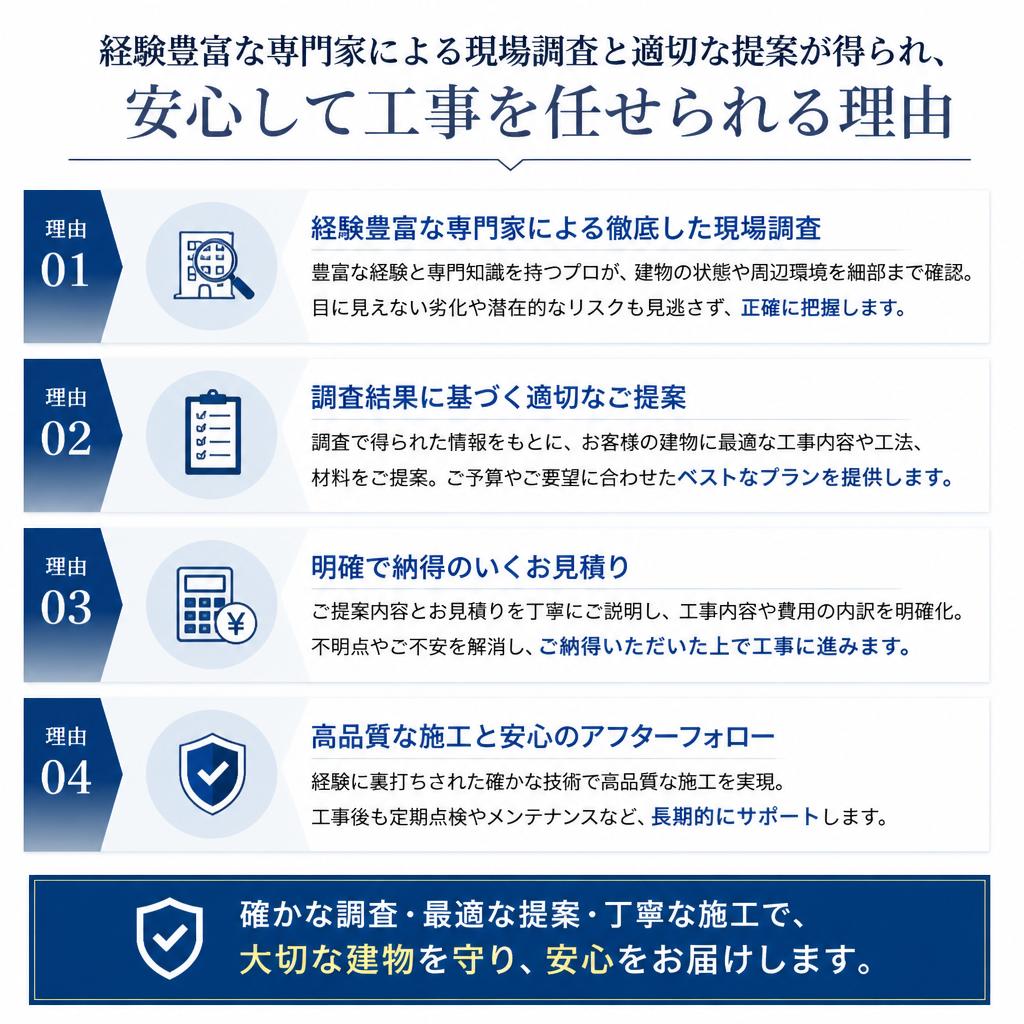 経験豊富な専門家による現場調査と適切な提案が得られ、
安心して工事を任せられる理由

理由
01

経験豊富な専門家による徹底した現場調査

豊富な経験と専門知識を持つプロが、建物の状態や周辺環境を細部まで確認。目に見えない劣化や潜在的なリスクも見逃さず、正確に把握します。

理由
02

調査結果に基づく適切なご提案

調査で得られた情報をもとに、お客様の建物に最適な工事内容や工法、材料をご提案。ご予算やご要望に合わせたベストなプランを提供します。

理由
03

明確で納得のいくお見積り

ご提案内容とお見積りを丁寧にご説明し、工事内容や費用の内訳を明確化。不明点やご不安を解消し、ご納得いただいた上で工事に進みます。

理由
04

高品質な施工と安心のアフターフォロー

経験に裏打ちされた確かな技術で高品質な施工を実現。工事後も定期点検やメンテナンスなど、長期的にサポートします。

確かな調査・最適な提案・丁寧な施工で、
大切な建物を守り、安心をお届けします。